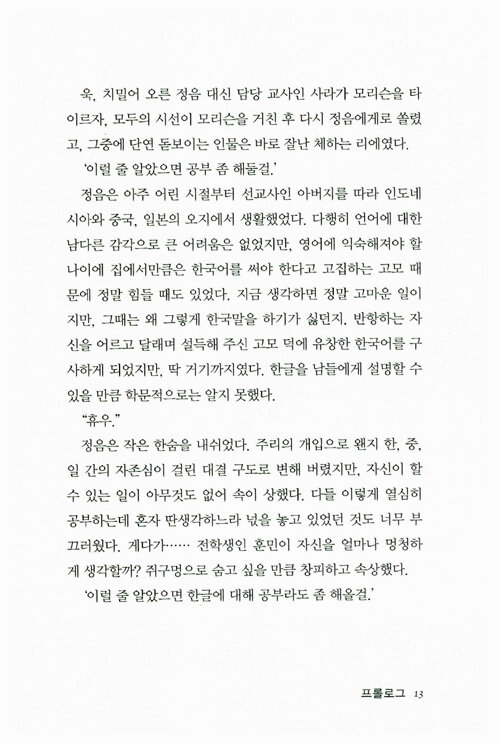 욱, 치밀어 오른 정음 대신 담당 교사인 사라가 모리슨을 타이르자, 모두의 시선이 모리슨을 거친 후 다시 정음에게로 쏠렸고, 그중에 단연 돋보이는 인물은 바로 잘난 체하는 리에였다.

'이럴 줄 알았으면 공부 좀 해둘걸.'

정음은 아주 어린 시절부터 선교사인 아버지를 따라 인도네시아와 중국, 일본의 오지에서 생활했었다. 다행히 언어에 대한 남다른 감각으로 큰 어려움은 없었지만, 영어에 익숙해져야 할 나이에 집에서만큼은 한국어를 써야 한다고 고집하는 고모 때문에 정말 힘들 때도 있었다. 지금 생각하면 정말 고마운 일이지만, 그때는 왜 그렇게 한국말을 하기가 싫던지. 반항하는 자신을 어르고 달래며 설득해 주신 고모 덕에 유창한 한국어를 구사하게 되었지만, 딱 거기까지였다. 한글을 남들에게 설명할 수 있을 만큼 학문적으로는 알지 못했다.

"휴우."

정음은 작은 한숨을 내쉬었다. 주리의 개입으로 왠지 한, 중, 일 간의 자존심이 걸린 대결 구도로 변해 버렸지만, 자신이 할 수 있는 일이 아무것도 없어 속이 상했다. 다들 이렇게 열심히 공부하는데 혼자 딴생각하느라 넋을 놓고 있었던 것도 너무 부끄러웠다. 게다가…… 전학생인 훈민이 자신을 얼마나 멍청하게 생각할까? 쥐구멍으로 숨고 싶을 만큼 창피하고 속상했다.

'이럴 줄 알았으면 한글에 대해 공부라도 좀 해올걸.'

프롤로그 13